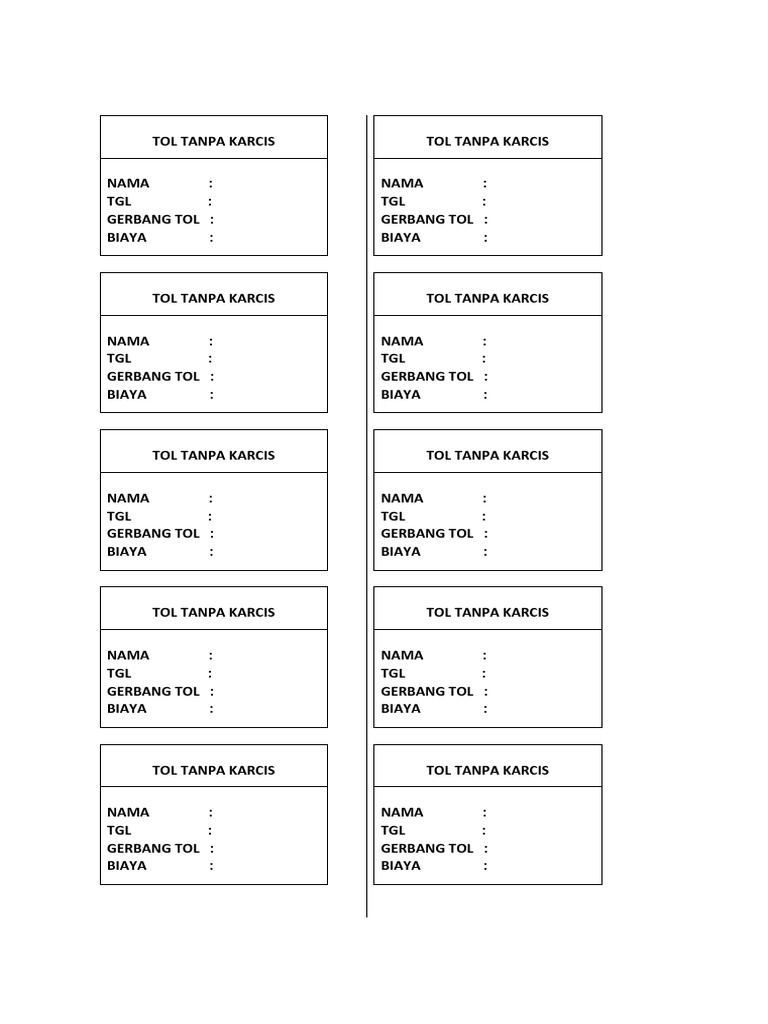 TOL TANPA KARCIS

NAMA :
TGL :
GERBANG TOL :
BIAYA :

TOL TANPA KARCIS

NAMA :
TGL :
GERBANG TOL :
BIAYA :

TOL TANPA KARCIS

NAMA :
TGL :
GERBANG TOL :
BIAYA :

TOL TANPA KARCIS

NAMA :
TGL :
GERBANG TOL :
BIAYA :

TOL TANPA KARCIS

NAMA :
TGL :
GERBANG TOL :
BIAYA :

TOL TANPA KARCIS

NAMA :
TGL :
GERBANG TOL :
BIAYA :

TOL TANPA KARCIS

NAMA :
TGL :
GERBANG TOL :
BIAYA :

TOL TANPA KARCIS

NAMA :
TGL :
GERBANG TOL :
BIAYA :

TOL TANPA KARCIS

NAMA :
TGL :
GERBANG TOL :
BIAYA :

TOL TANPA KARCIS

NAMA :
TGL :
GERBANG TOL :
BIAYA :